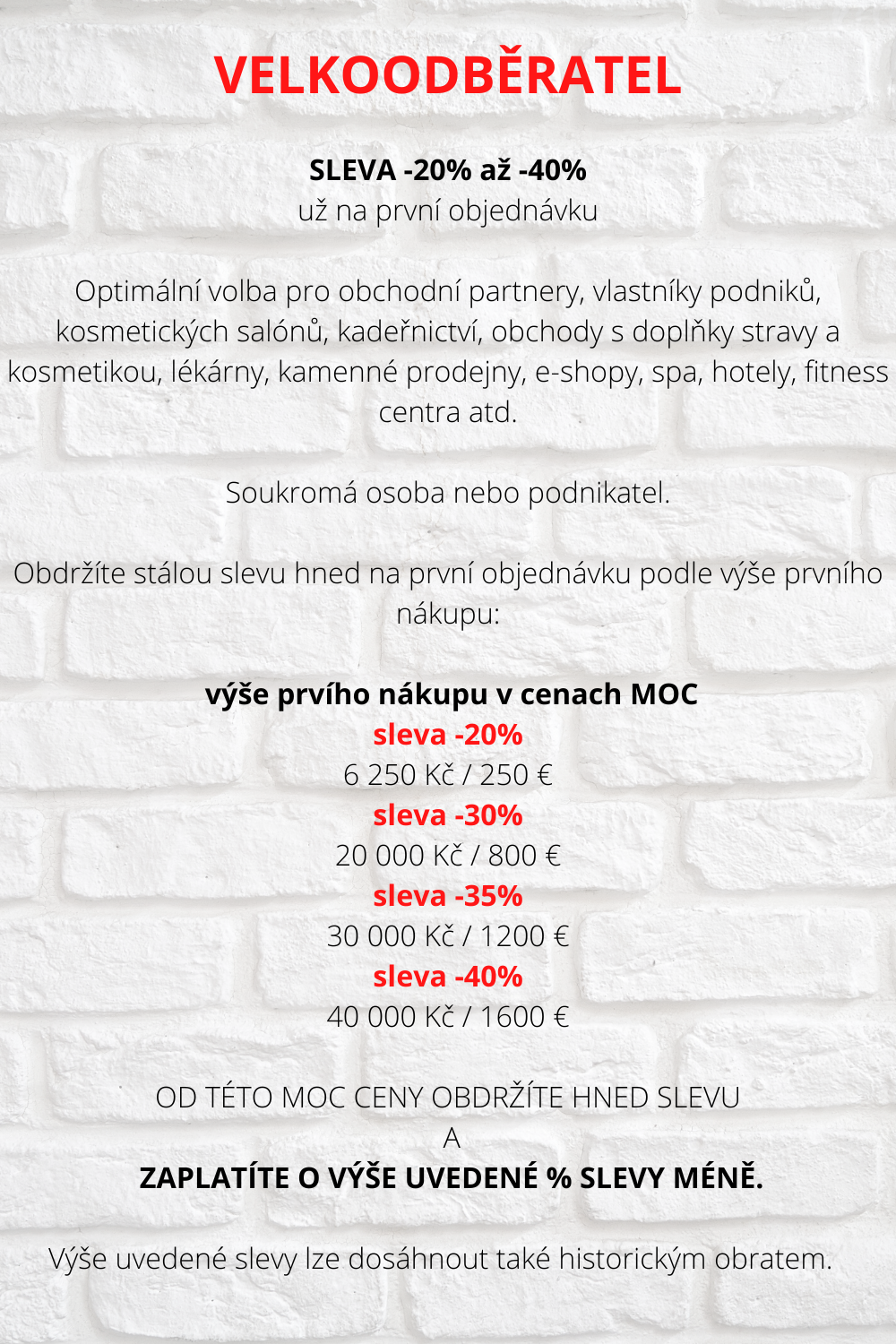 VELKOODBĚRATEL

SLEVA -20% až -40%
už na první objednávku

Optimální volba pro obchodní partnery, vlastníky podniků, kosmetických salónů, kadeřnictví, obchody s doplňky stravy a kosmetikou, lékárny, kamenné prodejny, e-shopy, spa, hotely, fitness centra atd.

Soukromá osoba nebo podnikatel.

Obdržíte stálou slevu hned na první objednávku podle výše prvního nákupu:

výše prvího nákupu v cenach MOC
sleva -20%
6 250 Kč / 250 €
sleva -30%
20 000 Kč / 800 €
sleva -35%
30 000 Kč / 1200 €
sleva -40%
40 000 Kč / 1600 €

OD TÉTO MOC CENY OBDRŽÍTE HNED SLEVU
A
ZAPLATÍTE O VÝŠE UVEDENÉ % SLEVY MÉNĚ.

Výše uvedené slevy lze dosáhnout také historickým obratem.